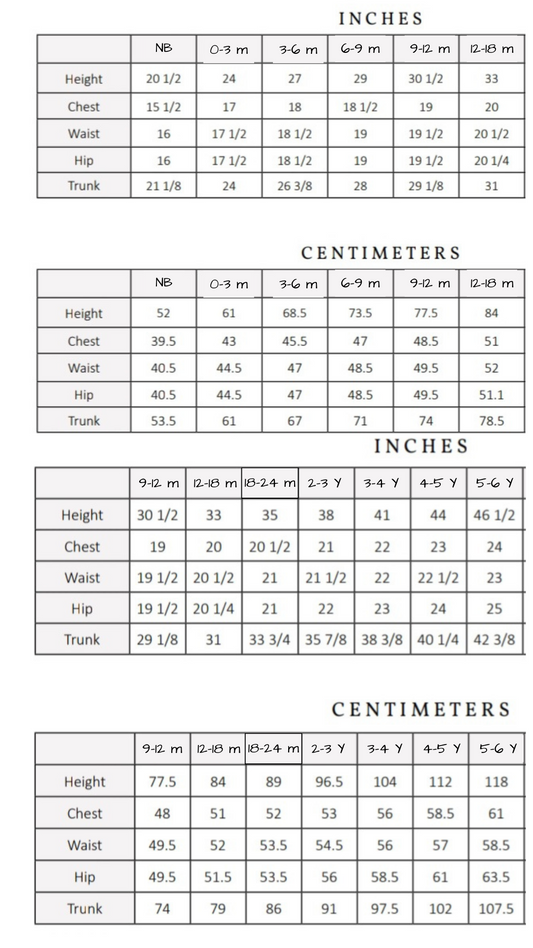 INCHES

| | NB | 0-3 m | 3-6 m | 6-9 m | 9-12 m | 12-18 m |
|---|---|---|---|---|---|---|
| Height | 20 1/2 | 24 | 27 | 29 | 30 1/2 | 33 |
| Chest | 15 1/2 | 17 | 18 | 18 1/2 | 19 | 20 |
| Waist | 16 | 17 1/2 | 18 1/2 | 19 | 19 1/2 | 20 1/2 |
| Hip | 16 | 17 1/2 | 18 1/2 | 19 | 19 1/2 | 20 1/4 |
| Trunk | 21 1/8 | 24 | 26 3/8 | 28 | 29 1/8 | 31 |

CENTIMETERS

| | NB | 0-3 m | 3-6 m | 6-9 m | 9-12 m | 12-18 m |
|---|---|---|---|---|---|---|
| Height | 52 | 61 | 68.5 | 73.5 | 77.5 | 84 |
| Chest | 39.5 | 43 | 45.5 | 47 | 48.5 | 51 |
| Waist | 40.5 | 44.5 | 47 | 48.5 | 49.5 | 52 |
| Hip | 40.5 | 44.5 | 47 | 48.5 | 49.5 | 51.1 |
| Trunk | 53.5 | 61 | 67 | 71 | 74 | 78.5 |

INCHES

| | 9-12 m | 12-18 m | 18-24 m | 2-3 Y | 3-4 Y | 4-5 Y | 5-6 Y |
|---|---|---|---|---|---|---|---|
| Height | 30 1/2 | 33 | 35 | 38 | 41 | 44 | 46 1/2 |
| Chest | 19 | 20 | 20 1/2 | 21 | 22 | 23 | 24 |
| Waist | 19 1/2 | 20 1/2 | 21 | 21 1/2 | 22 | 22 1/2 | 23 |
| Hip | 19 1/2 | 20 1/4 | 21 | 22 | 23 | 24 | 25 |
| Trunk | 29 1/8 | 31 | 33 3/4 | 35 7/8 | 38 3/8 | 40 1/4 | 42 3/8 |

CENTIMETERS

| | 9-12 m | 12-18 m | 18-24 m | 2-3 Y | 3-4 Y | 4-5 Y | 5-6 Y |
|---|---|---|---|---|---|---|---|
| Height | 77.5 | 84 | 89 | 96.5 | 104 | 112 | 118 |
| Chest | 48 | 51 | 52 | 53 | 56 | 58.5 | 61 |
| Waist | 49.5 | 52 | 53.5 | 54.5 | 56 | 57 | 58.5 |
| Hip | 49.5 | 51.5 | 53.5 | 56 | 58.5 | 61 | 63.5 |
| Trunk | 74 | 79 | 86 | 91 | 97.5 | 102 | 107.5 |